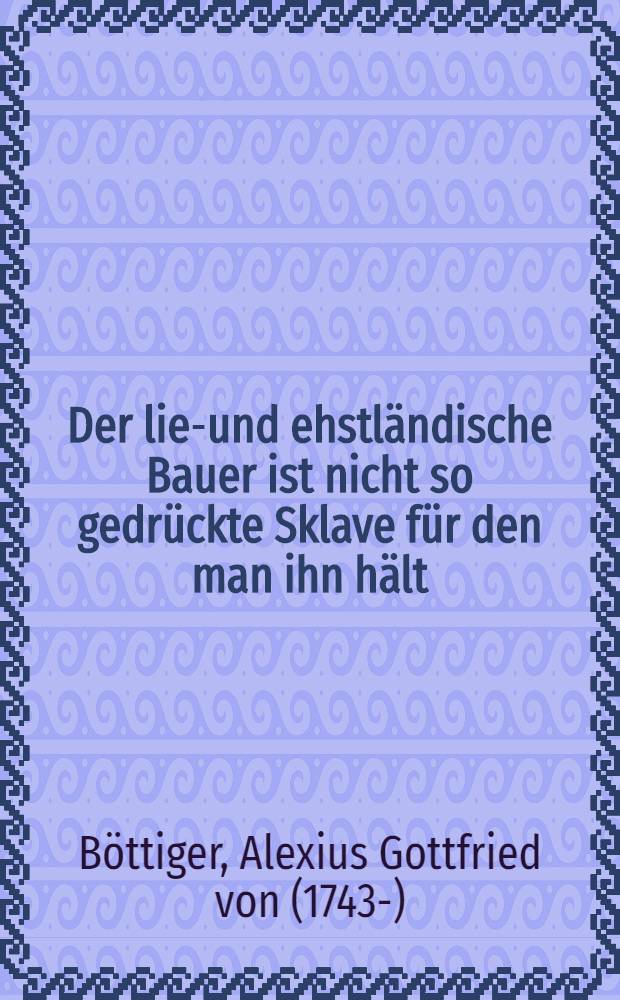 Der lie-und ehstländische Bauer ist nicht so gedrückte Sklave für den man ihn hält

Böttiger, Alexius Gottfried von (1743-)